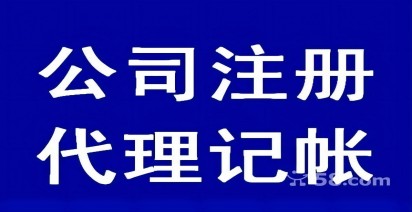 公司注册
代理记帐
58.com